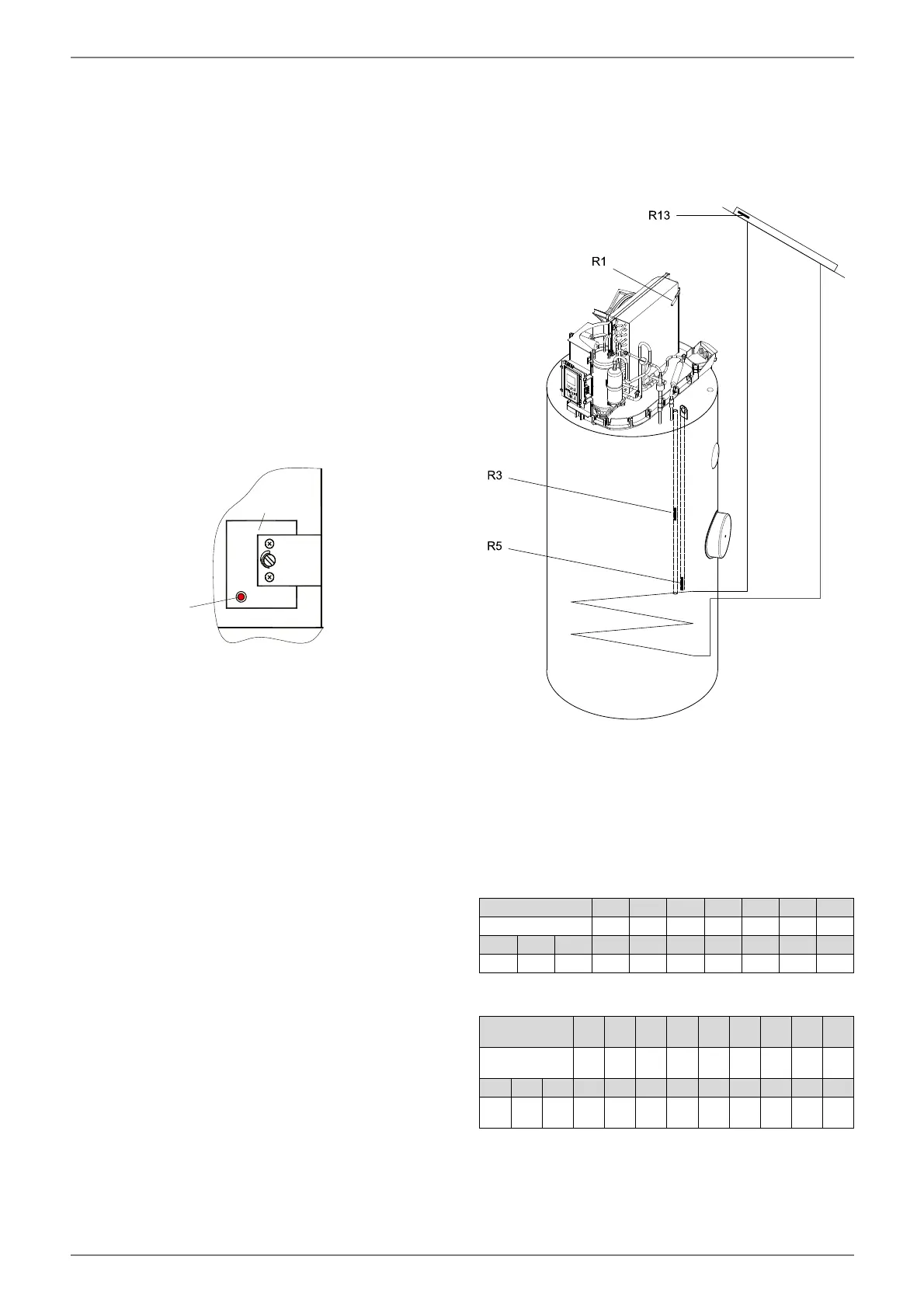 R13

R1

R3

R5